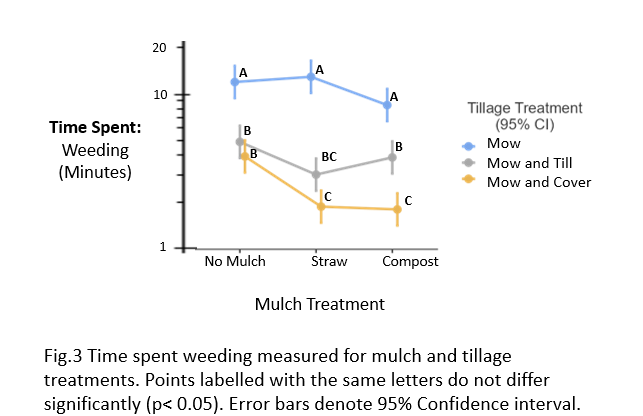 20
10
1

Time Spent:
Weeding
(Minutes)

A A A
B B BC B C C

No Mulch Straw Compost

Mulch Treatment

Tillage Treatment
(95% CI)
Mow
Mow and Till
Mow and Cover

Fig.3 Time spent weeding measured for mulch and tillage treatments. Points labelled with the same letters do not differ significantly (p< 0.05). Error bars denote 95% Confidence interval.